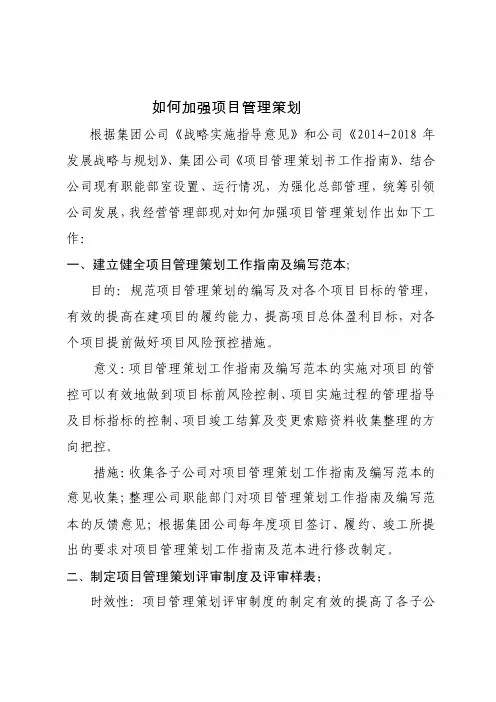 如何加强项目管理策划

根据集团公司《战略实施指导意见》和公司《2014-2018 年发展战略与规划》、集团公司《项目管理策划书工作指南》、结合公司现有职能部室设置、运行情况，为强化总部管理、统筹引领公司发展，我经营管理部现对如何加强项目管理策划作出如下工作：

一、建立健全项目管理策划工作指南及编写范本；

目的：规范项目管理策划的编写及对各个项目目标的管理，有效的提高在建项目的履约能力，提高项目总体盈利目标，对各个项目提前做好项目风险预控措施。

意义：项目管理策划工作指南及编写范本的实施对项目的管控可以有效地做到项目标前风险控制、项目实施过程的管理指导及目标指标的控制、项目竣工结算及变更索赔资料收集整理的方向把控。

措施：收集各子公司对项目管理策划工作指南及编写范本的意见收集；整理公司职能部门对项目管理策划工作指南及编写范本的反馈意见；根据集团公司每年度项目签订、履约、竣工所提出的要求对项目管理策划工作指南及范本进行修改制定。

二、制定项目管理策划评审制度及评审样表；

时效性：项目管理策划评审制度的制定有效的提高了各子公